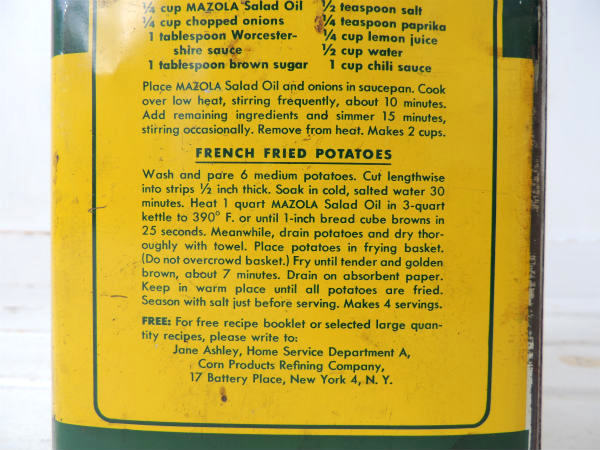 ¼ cup MAZOLA Salad Oil
¼ cup chopped onions
1 tablespoon Worcestershire sauce
1 tablespoon brown sugar

½ teaspoon salt
¼ teaspoon paprika
¼ cup lemon juice
½ cup water
1 cup chili sauce

Place MAZOLA Salad Oil and onions in saucepan. Cook over low heat, stirring frequently, about 10 minutes. Add remaining ingredients and simmer 15 minutes, stirring occasionally. Remove from heat. Makes 2 cups.

FRENCH FRIED POTATOES

Wash and pare 6 medium potatoes. Cut lengthwise into strips ½ inch thick. Soak in cold, salted water 30 minutes. Heat 1 quart MAZOLA Salad Oil in 3-quart kettle to 390° F. or until 1-inch bread cube browns in 25 seconds. Meanwhile, drain potatoes and dry thoroughly with towel. Place potatoes in frying basket. (Do not overcrowd basket.) Fry until tender and golden brown, about 7 minutes. Drain on absorbent paper. Keep in warm place until all potatoes are fried. Season with salt just before serving. Makes 4 servings.

FREE: For free recipe booklet or selected large quantity recipes, please write to:
Jane Ashley, Home Service Department A,
Corn Products Refining Company,
17 Battery Place, New York 4, N. Y.